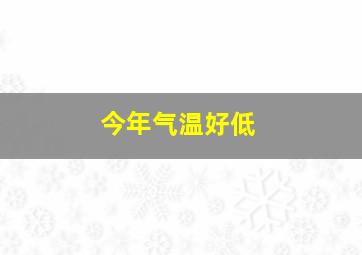 今年气温好低